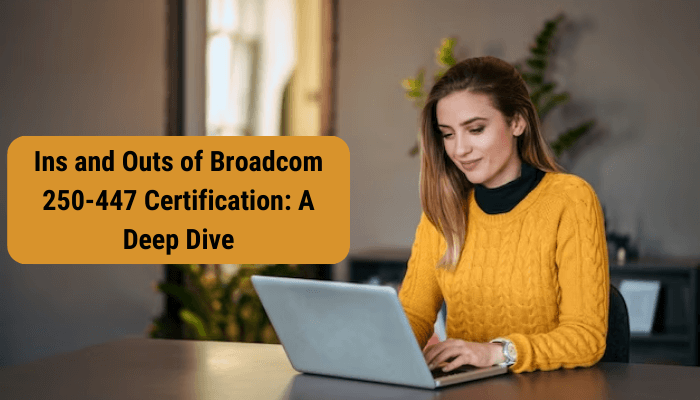 Ins and Outs of Broadcom 250-447 Certification: A Deep Dive